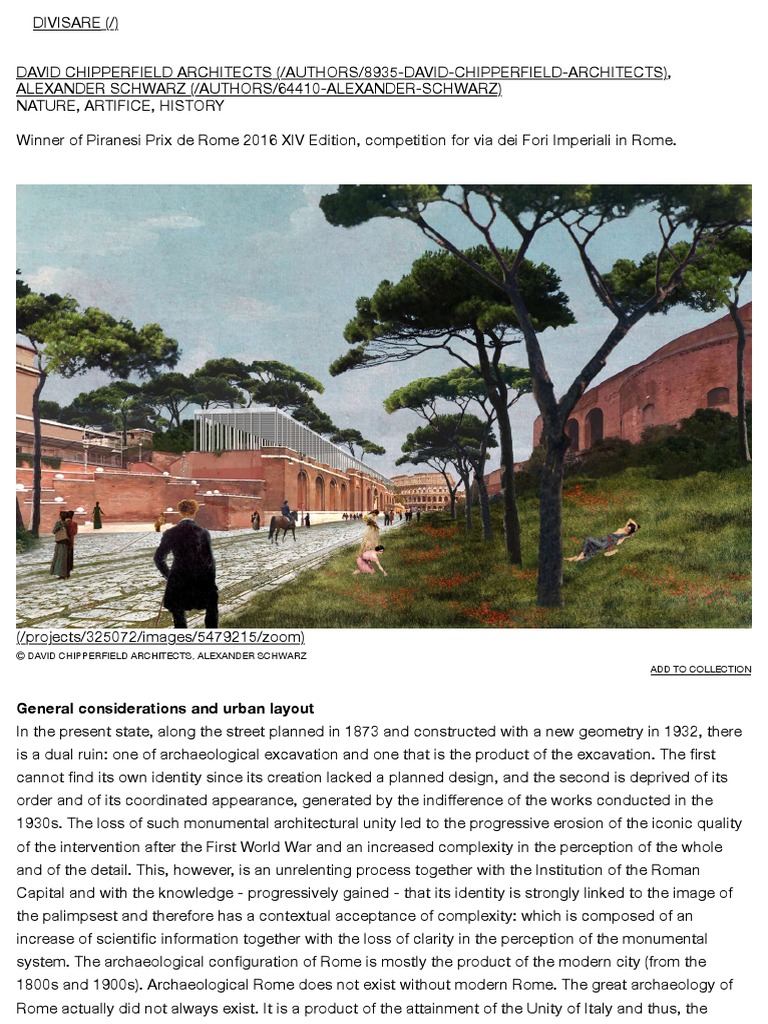 DIVISARE (/)

DAVID CHIPPERFIELD ARCHITECTS (/AUTHORS/8935-DAVID-CHIPPERFIELD-ARCHITECTS), ALEXANDER SCHWARZ (/AUTHORS/64410-ALEXANDER-SCHWARZ)
NATURE, ARTIFICE, HISTORY

Winner of Piranesi Prix de Rome 2016 XIV Edition, competition for via dei Fori Imperiali in Rome.

(/projects/325072/images/5479215/zoom)
© DAVID CHIPPERFIELD ARCHITECTS, ALEXANDER SCHWARZ

ADD TO COLLECTION

General considerations and urban layout
In the present state, along the street planned in 1873 and constructed with a new geometry in 1932, there is a dual ruin: one of archaeological excavation and one that is the product of the excavation. The first cannot find its own identity since its creation lacked a planned design, and the second is deprived of its order and of its coordinated appearance, generated by the indifference of the works conducted in the 1930s. The loss of such monumental architectural unity led to the progressive erosion of the iconic quality of the intervention after the First World War and an increased complexity in the perception of the whole and of the detail. This, however, is an unrelenting process together with the Institution of the Roman Capital and with the knowledge - progressively gained - that its identity is strongly linked to the image of the palimpsest and therefore has a contextual acceptance of complexity: which is composed of an increase of scientific information together with the loss of clarity in the perception of the monumental system. The archaeological configuration of Rome is mostly the product of the modern city (from the 1800s and 1900s). Archaeological Rome does not exist without modern Rome. The great archaeology of Rome actually did not always exist. It is a product of the attainment of the Unity of Italy and thus, the